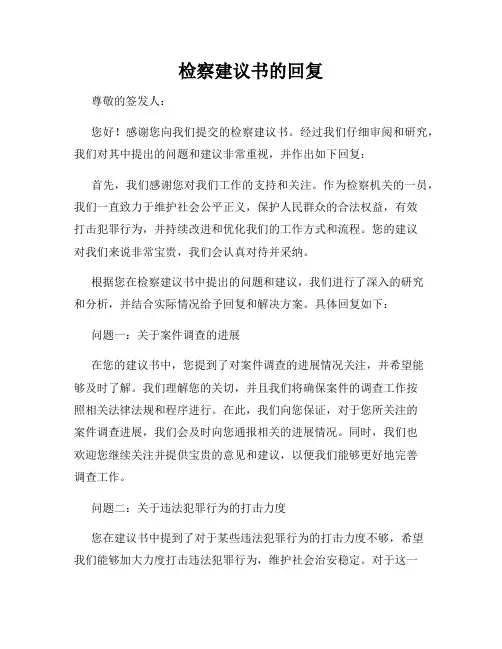 检察建议书的回复

尊敬的签发人：

您好！感谢您向我们提交的检察建议书。经过我们仔细审阅和研究，我们对其中提出的问题和建议非常重视，并作出如下回复：

首先，我们感谢您对我们工作的支持和关注。作为检察机关的一员，我们一直致力于维护社会公平正义，保护人民群众的合法权益，有效打击犯罪行为，并持续改进和优化我们的工作方式和流程。您的建议对我们来说非常宝贵，我们会认真对待并采纳。

根据您在检察建议书中提出的问题和建议，我们进行了深入的研究和分析，并结合实际情况给予回复和解决方案。具体回复如下：

问题一：关于案件调查的进展

在您的建议书中，您提到了对案件调查的进展情况关注，并希望能够及时了解。我们理解您的关切，并且我们将确保案件的调查工作按照相关法律法规和程序进行。在此，我们向您保证，对于您所关注的案件调查进展，我们会及时向您通报相关的进展情况。同时，我们也欢迎您继续关注并提供宝贵的意见和建议，以便我们能够更好地完善调查工作。

问题二：关于违法犯罪行为的打击力度

您在建议书中提到了对于某些违法犯罪行为的打击力度不够，希望我们能够加大力度打击违法犯罪行为，维护社会治安稳定。对于这一